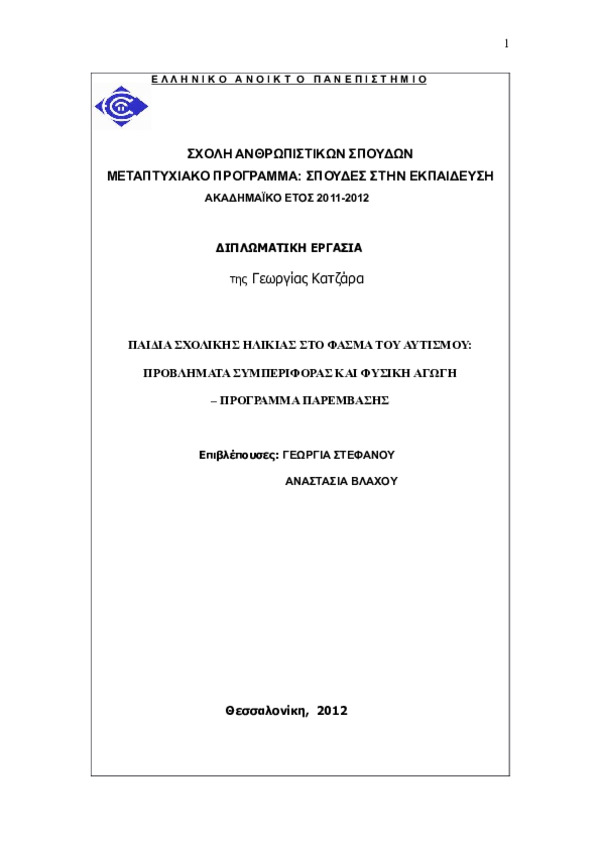 1

ΕΛΛΗΝΙΚΟ ΑΝΟΙΚΤΟ ΠΑΝΕΠΙΣΤΗΜΙΟ

ΣΧΟΛΗ ΑΝΘΡΩΠΙΣΤΙΚΩΝ ΣΠΟΥΔΩΝ
ΜΕΤΑΠΤΥΧΙΑΚΟ ΠΡΟΓΡΑΜΜΑ: ΣΠΟΥΔΕΣ ΣΤΗΝ ΕΚΠΑΙΔΕΥΣΗ
ΑΚΑΔΗΜΑΪΚΟ ΕΤΟΣ 2011-2012

ΔΙΠΛΩΜΑΤΙΚΗ ΕΡΓΑΣΙΑ

της Γεωργίας Κατζάρα

ΠΑΙΔΙΑ ΣΧΟΛΙΚΗΣ ΗΛΙΚΙΑΣ ΣΤΟ ΦΑΣΜΑ ΤΟΥ ΑΥΤΙΣΜΟΥ:

ΠΡΟΒΛΗΜΑΤΑ ΣΥΜΠΕΡΙΦΟΡΑΣ ΚΑΙ ΦΥΣΙΚΗ ΑΓΩΓΗ

– ΠΡΟΓΡΑΜΜΑ ΠΑΡΕΜΒΑΣΗΣ

Επιβλέπουσες: ΓΕΩΡΓΙΑ ΣΤΕΦΑΝΟΥ
ΑΝΑΣΤΑΣΙΑ ΒΛΑΧΟΥ

Θεσσαλονίκη, 2012